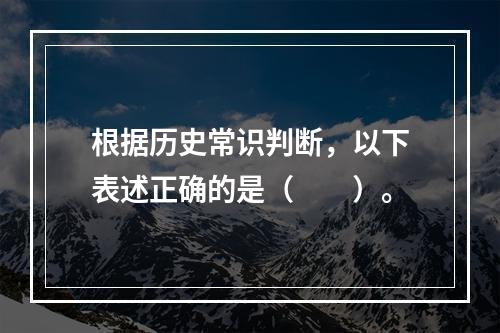 根据历史常识判断，以下表述正确的是（　　）。